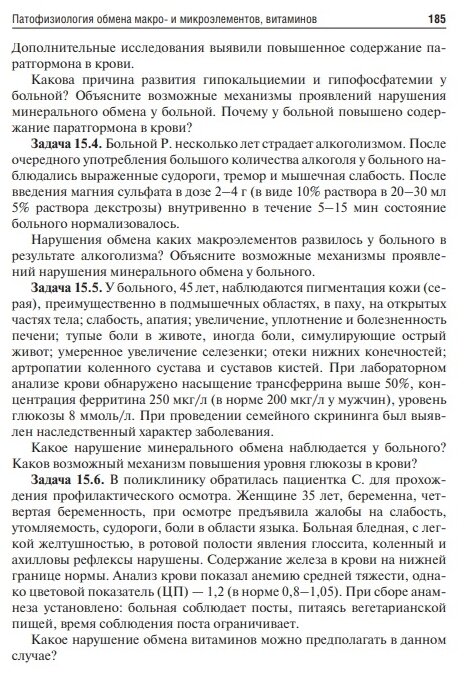 Патофизиология обмена макро- и микроэлементов, витаминов 185

Дополнительные исследования выявили повышенное содержание паратгормона в крови.

Какова причина развития гипокальциемии и гипофосфатемии у больной? Объясните возможные механизмы проявлений нарушения минерального обмена у больной. Почему у больной повышено содержание паратгормона в крови?

**Задача 15.4.** Больной Р. несколько лет страдает алкоголизмом. После очередного употребления большого количества алкоголя у больного наблюдались выраженные судороги, тремор и мышечная слабость. После введения магния сульфата в дозе 2–4 г (в виде 10% раствора в 20–30 мл 5% раствора декстрозы) внутривенно в течение 5–15 мин состояние больного нормализовалось.

Нарушения обмена каких макроэлементов развилось у больного в результате алкоголизма? Объясните возможные механизмы проявлений нарушения минерального обмена у больного.

**Задача 15.5.** У больного, 45 лет, наблюдаются пигментация кожи (серая), преимущественно в подмышечных областях, в паху, на открытых частях тела; слабость, апатия; увеличение, уплотнение и болезненность печени; тупые боли в животе, иногда боли, симулирующие острый живот; умеренное увеличение селезенки; отеки нижних конечностей; артропатии коленного сустава и суставов кистей. При лабораторном анализе крови обнаружено насыщение трансферрина выше 50%, концентрация ферритина 250 мкг/л (в норме 200 мкг/л у мужчин), уровень глюкозы 8 ммоль/л. При проведении семейного скрининга был выявлен наследственный характер заболевания.

Какое нарушение минерального обмена наблюдается у больного? Каков возможный механизм повышения уровня глюкозы в крови?

**Задача 15.6.** В поликлинику обратилась пациентка С. для прохождения профилактического осмотра. Женщине 35 лет, беременна, четвертая беременность, при осмотре предъявила жалобы на слабость, утомляемость, судороги, боли в области языка. Больная бледная, с легкой желтушностью, в ротовой полости явления глоссита, коленный и ахилловы рефлексы нарушены. Содержание железа в крови на нижней границе нормы. Анализ крови показал анемию средней тяжести, однако цветовой показатель (ЦП) — 1,2 (в норме 0,8–1,05). При сборе анамнеза установлено: больная соблюдает посты, питаясь вегетарианской пищей, время соблюдения поста ограничивает.

Какое нарушение обмена витаминов можно предполагать в данном случае?